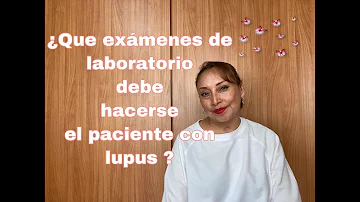 ¿Que exámenes de laboratorio debe hacerse el paciente con lupus ?